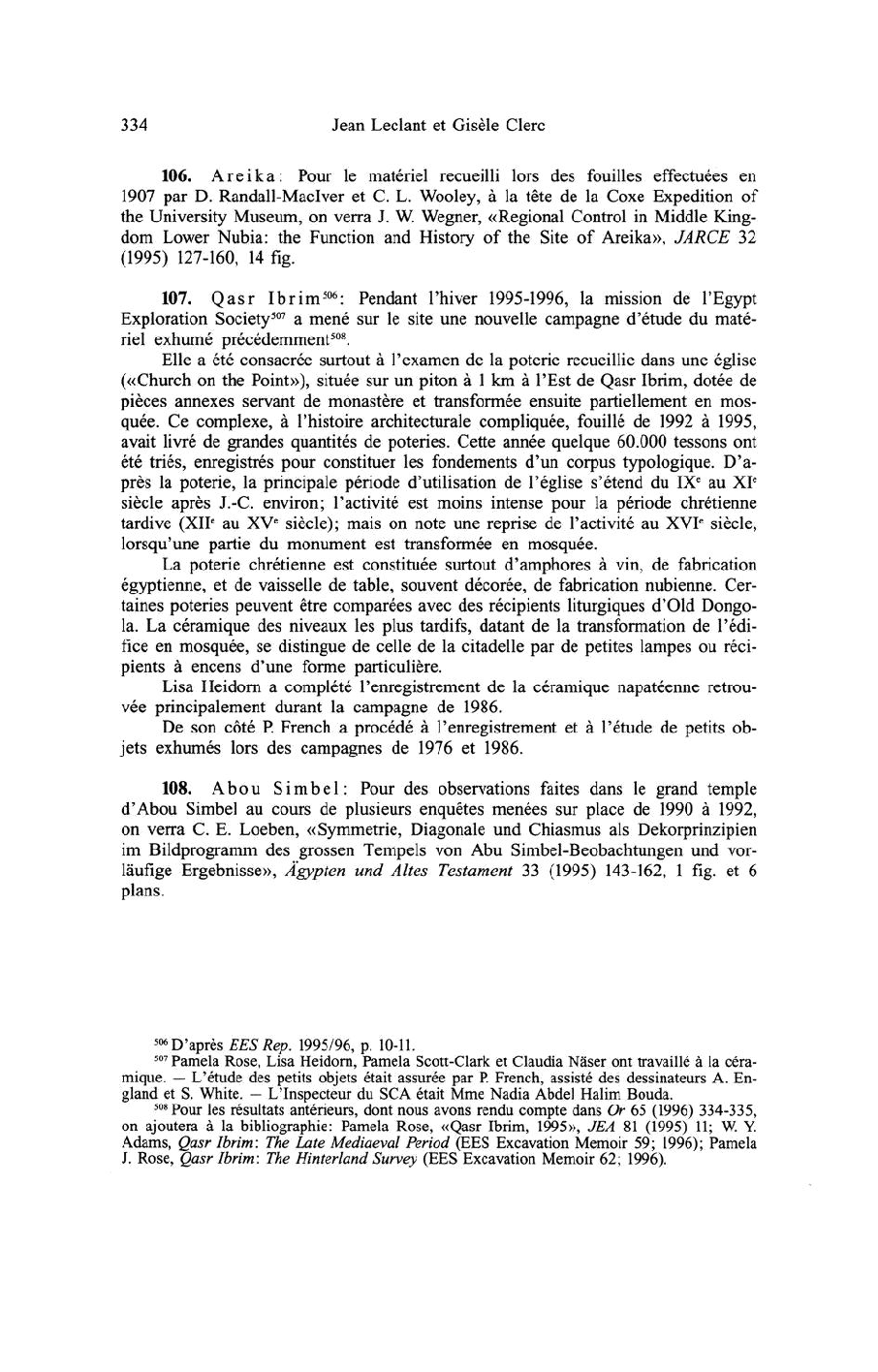 334 Jean Leclant et Gisèle Clerc

**106.** Areika: Pour le matériel recueilli lors des fouilles effectuées en 1907 par D. Randall-MacIver et C. L. Wooley, à la tête de la Coxe Expedition of the University Museum, on verra J. W. Wegner, «Regional Control in Middle Kingdom Lower Nubia: the Function and History of the Site of Areika», *JARCE* 32 (1995) 127-160, 14 fig.

**107.** Qasr Ibrim$^{506}$: Pendant l'hiver 1995-1996, la mission de l'Egypt Exploration Society$^{507}$ a mené sur le site une nouvelle campagne d'étude du matériel exhumé précédemment$^{508}$.

Elle a été consacrée surtout à l'examen de la poterie recueillie dans une église («Church on the Point»), située sur un piton à 1 km à l'Est de Qasr Ibrim, dotée de pièces annexes servant de monastère et transformée ensuite partiellement en mosquée. Ce complexe, à l'histoire architecturale compliquée, fouillé de 1992 à 1995, avait livré de grandes quantités de poteries. Cette année quelque 60.000 tessons ont été triés, enregistrés pour constituer les fondements d'un corpus typologique. D'après la poterie, la principale période d'utilisation de l'église s'étend du IX$^e$ au XI$^e$ siècle après J.-C. environ; l'activité est moins intense pour la période chrétienne tardive (XII$^e$ au XV$^e$ siècle); mais on note une reprise de l'activité au XVI$^e$ siècle, lorsqu'une partie du monument est transformée en mosquée.

La poterie chrétienne est constituée surtout d'amphores à vin, de fabrication égyptienne, et de vaisselle de table, souvent décorée, de fabrication nubienne. Certaines poteries peuvent être comparées avec des récipients liturgiques d'Old Dongola. La céramique des niveaux les plus tardifs, datant de la transformation de l'édifice en mosquée, se distingue de celle de la citadelle par de petites lampes ou récipients à encens d'une forme particulière.

Lisa Heidorn a complété l'enregistrement de la céramique napatéenne retrouvée principalement durant la campagne de 1986.

De son côté P. French a procédé à l'enregistrement et à l'étude de petits objets exhumés lors des campagnes de 1976 et 1986.

**108.** Abou Simbel: Pour des observations faites dans le grand temple d'Abou Simbel au cours de plusieurs enquêtes menées sur place de 1990 à 1992, on verra C. E. Loeben, «Symmetrie, Diagonale und Chiasmus als Dekorprinzipien im Bildprogramm des grossen Tempels von Abu Simbel-Beobachtungen und vorläufige Ergebnisse», *Ägypten und Altes Testament* 33 (1995) 143-162, 1 fig. et 6 plans.

$^{506}$ D'après *EES Rep.* 1995/96, p. 10-11.
$^{507}$ Pamela Rose, Lisa Heidorn, Pamela Scott-Clark et Claudia Näser ont travaillé à la céramique. — L'étude des petits objets était assurée par P. French, assisté des dessinateurs A. England et S. White. — L'Inspecteur du SCA était Mme Nadia Abdel Halim Bouda.
$^{508}$ Pour les résultats antérieurs, dont nous avons rendu compte dans *Or* 65 (1996) 334-335, on ajoutera à la bibliographie: Pamela Rose, «Qasr Ibrim, 1995», *JEA* 81 (1995) 11; W. Y. Adams, *Qasr Ibrim: The Late Mediaeval Period* (EES Excavation Memoir 59; 1996); Pamela J. Rose, *Qasr Ibrim: The Hinterland Survey* (EES Excavation Memoir 62; 1996).